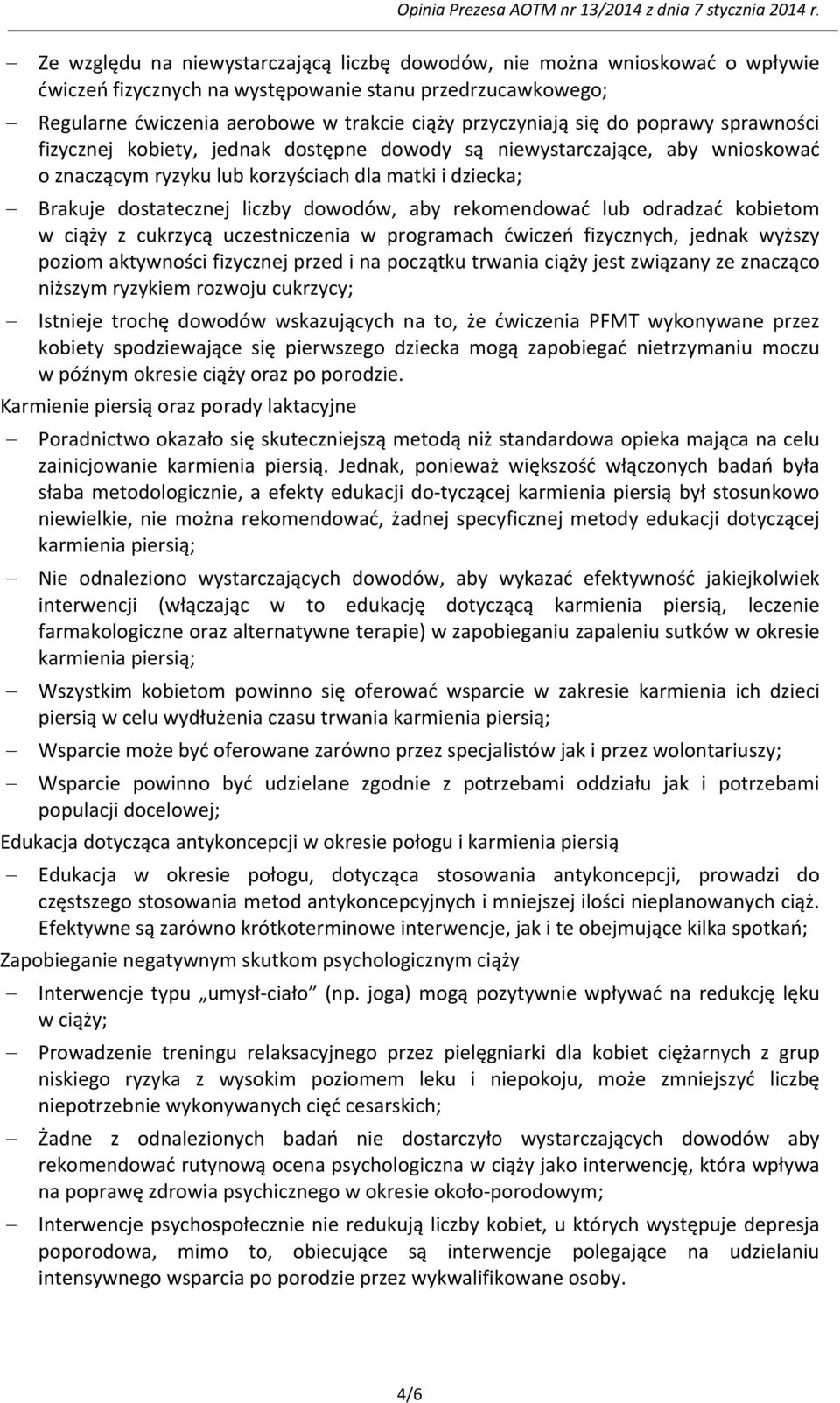 Opinia Prezesa AOTM nr 13/2014 z dnia 7 stycznia 2014 r.

– Ze względu na niewystarczającą liczbę dowodów, nie można wnioskować o wpływie ćwiczeń fizycznych na występowanie stanu przedrzucawkowego;

– Regularne ćwiczenia aerobowe w trakcie ciąży przyczyniają się do poprawy sprawności fizycznej kobiety, jednak dostępne dowody są niewystarczające, aby wnioskować o znaczącym ryzyku lub korzyściach dla matki i dziecka;

– Brakuje dostatecznej liczby dowodów, aby rekomendować lub odradzać kobietom w ciąży z cukrzycą uczestniczenia w programach ćwiczeń fizycznych, jednak wyższy poziom aktywności fizycznej przed i na początku trwania ciąży jest związany ze znacząco niższym ryzykiem rozwoju cukrzycy;

– Istnieje trochę dowodów wskazujących na to, że ćwiczenia PFMT wykonywane przez kobiety spodziewające się pierwszego dziecka mogą zapobiegać nietrzymaniu moczu w późnym okresie ciąży oraz po porodzie.

Karmienie piersią oraz porady laktacyjne

– Poradnictwo okazało się skuteczniejszą metodą niż standardowa opieka mająca na celu zainicjowanie karmienia piersią. Jednak, ponieważ większość włączonych badań była słaba metodologicznie, a efekty edukacji do-tyczącej karmienia piersią był stosunkowo niewielkie, nie można rekomendować, żadnej specyficznej metody edukacji dotyczącej karmienia piersią;

– Nie odnaleziono wystarczających dowodów, aby wykazać efektywność jakiejkolwiek interwencji (włączając w to edukację dotyczącą karmienia piersią, leczenie farmakologiczne oraz alternatywne terapie) w zapobieganiu zapaleniu sutków w okresie karmienia piersią;

– Wszystkim kobietom powinno się oferować wsparcie w zakresie karmienia ich dzieci piersią w celu wydłużenia czasu trwania karmienia piersią;

– Wsparcie może być oferowane zarówno przez specjalistów jak i przez wolontariuszy;

– Wsparcie powinno być udzielane zgodnie z potrzebami oddziału jak i potrzebami populacji docelowej;

Edukacja dotycząca antykoncepcji w okresie połogu i karmienia piersią

– Edukacja w okresie połogu, dotycząca stosowania antykoncepcji, prowadzi do częstszego stosowania metod antykoncepcyjnych i mniejszej ilości nieplanowanych ciąż. Efektywne są zarówno krótkoterminowe interwencje, jak i te obejmujące kilka spotkań;

Zapobieganie negatywnym skutkom psychologicznym ciąży

– Interwencje typu „umysł-ciało” (np. joga) mogą pozytywnie wpływać na redukcję lęku w ciąży;

– Prowadzenie treningu relaksacyjnego przez pielęgniarki dla kobiet ciężarnych z grup niskiego ryzyka z wysokim poziomem leku i niepokoju, może zmniejszyć liczbę niepotrzebnie wykonywanych cięć cesarskich;

– Żadne z odnalezionych badań nie dostarczyło wystarczających dowodów aby rekomendować rutynową ocena psychologiczna w ciąży jako interwencję, która wpływa na poprawę zdrowia psychicznego w okresie około-porodowym;

– Interwencje psychospołeczne nie redukują liczby kobiet, u których występuje depresja poporodowa, mimo to, obiecujące są interwencje polegające na udzielaniu intensywnego wsparcia po porodzie przez wykwalifikowane osoby.

4/6